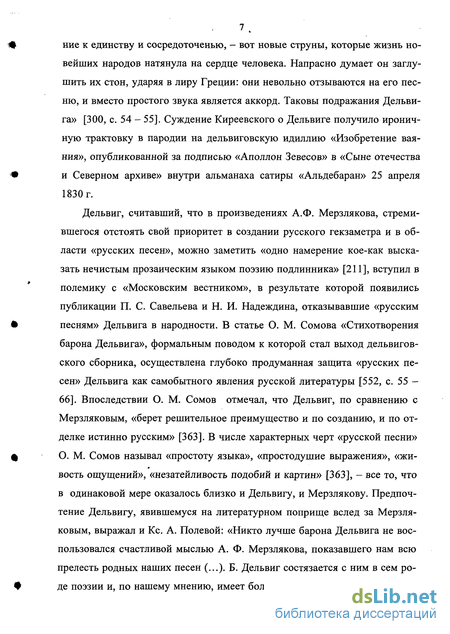 7

ние к единству и сосредоточенью, – вот новые струны, которые жизнь новейших народов натянула на сердце человека. Напрасно думает он заглушить их стон, ударяя в лиру Греции: они невольно отзываются на его песню, и вместо простого звука является аккорд. Таковы подражания Дельвига» [300, с. 54 – 55]. Суждение Киреевского о Дельвиге получило ироничную трактовку в пародии на дельвиговскую идиллию «Изобретение ваяния», опубликованной за подписью «Аполлон Зевесов» в «Сыне отечества и Северном архиве» внутри альманаха сатиры «Альдебаран» 25 апреля 1830 г.

Дельвиг, считавший, что в произведениях А.Ф. Мерзлякова, стремившегося отстоять свой приоритет в создании русского гекзаметра и в области «русских песен», можно заметить «одно намерение кое-как высказать нечистым прозаическим языком поэзию подлинника» [211], вступил в полемику с «Московским вестником», в результате которой появились публикации П. С. Савельева и Н. И. Надеждина, отказывавшие «русским песням» Дельвига в народности. В статье О. М. Сомова «Стихотворения барона Дельвига», формальным поводом к которой стал выход дельвиговского сборника, осуществлена глубоко продуманная защита «русских песен» Дельвига как самобытного явления русской литературы [552, с. 55 – 66]. Впоследствии О. М. Сомов отмечал, что Дельвиг, по сравнению с Мерзляковым, «берет решительное преимущество и по созданию, и по отделке истинно русским» [363]. В числе характерных черт «русской песни» О. М. Сомов называл «простоту языка», «простодушие выражения», «живость ощущений», «незатейливость подобий и картин» [363], – все то, что в одинаковой мере оказалось близко и Дельвигу, и Мерзлякову. Предпочтение Дельвигу, явившемуся на литературном поприще вслед за Мерзляковым, выражал и Кс. А. Полевой: «Никто лучше барона Дельвига не воспользовался счастливой мыслью А. Ф. Мерзлякова, показавшего нам всю прелесть родных наших песен (...). Б. Дельвиг состязается с ним в сем роде поэзии и, по нашему мнению, имеет бол

dsLib.net
библиотека диссертаций